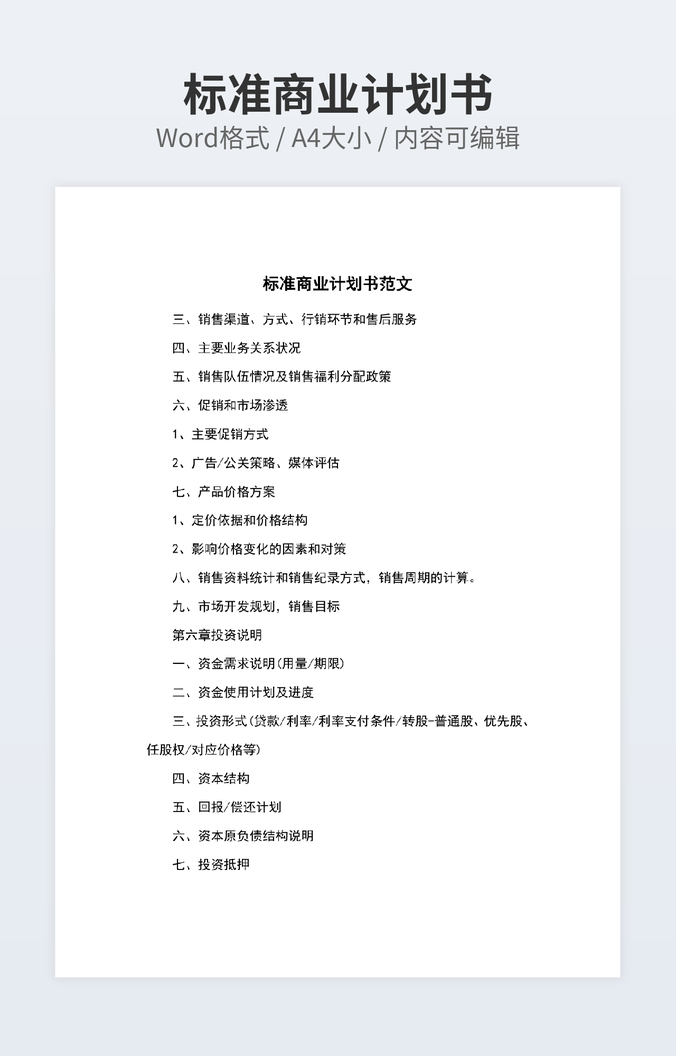 标准商业计划书

Word格式 / A4大小 / 内容可编辑

标准商业计划书范文

三、销售渠道、方式、行销环节和售后服务

四、主要业务关系状况

五、销售队伍情况及销售福利分配政策

六、促销和市场渗透

1、主要促销方式

2、广告/公关策略、媒体评估

七、产品价格方案

1、定价依据和价格结构

2、影响价格变化的因素和对策

八、销售资料统计和销售纪录方式，销售周期的计算。

九、市场开发规划，销售目标

第六章投资说明

一、资金需求说明(用量/期限)

二、资金使用计划及进度

三、投资形式(贷款/利率/利率支付条件/转股-普通股、优先股、任股权/对应价格等)

四、资本结构

五、回报/偿还计划

六、资本原负债结构说明

七、投资抵押